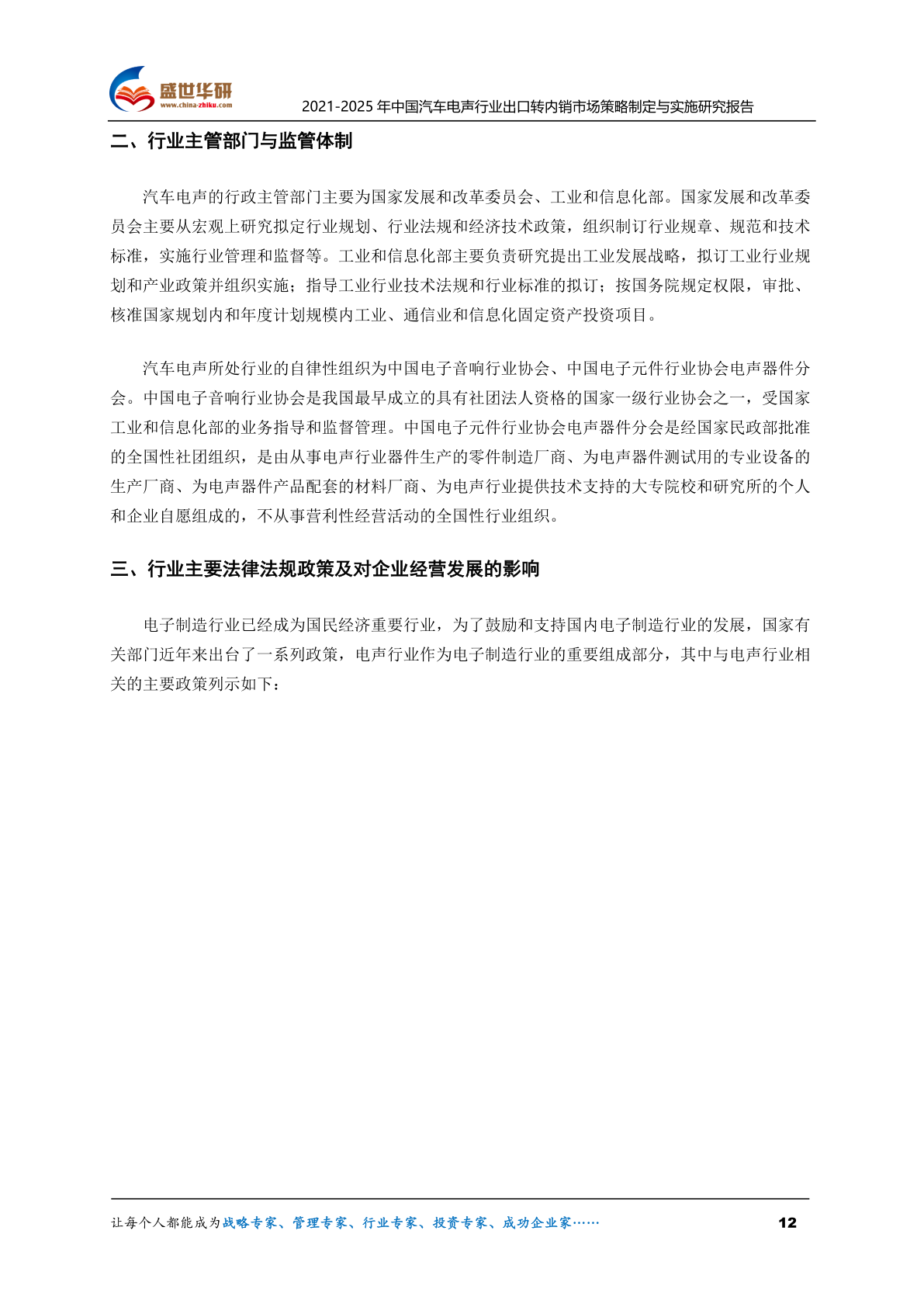 盛世华研
www.china-zhiku.com

2021-2025 年中国汽车电声行业出口转内销市场策略制定与实施研究报告

二、行业主管部门与监管体制

汽车电声的行政主管部门主要为国家发展和改革委员会、工业和信息化部。国家发展和改革委员会主要从宏观上研究拟定行业规划、行业法规和经济技术政策，组织制订行业规章、规范和技术标准，实施行业管理和监督等。工业和信息化部主要负责研究提出工业发展战略，拟订工业行业规划和产业政策并组织实施；指导工业行业技术法规和行业标准的拟订；按国务院规定权限，审批、核准国家规划内和年度计划规模内工业、通信业和信息化固定资产投资项目。

汽车电声所处行业的自律性组织为中国电子音响行业协会、中国电子元件行业协会电声器件分会。中国电子音响行业协会是我国最早成立的具有社团法人资格的国家一级行业协会之一，受国家工业和信息化部的业务指导和监督管理。中国电子元件行业协会电声器件分会是经国家民政部批准的全国性社团组织，是由从事电声行业器件生产的零件制造厂商、为电声器件测试用的专业设备的生产厂商、为电声器件产品配套的材料厂商、为电声行业提供技术支持的大专院校和研究所的个人和企业自愿组成的，不从事营利性经营活动的全国性行业组织。

三、行业主要法律法规政策及对企业经营发展的影响

电子制造行业已经成为国民经济重要行业，为了鼓励和支持国内电子制造行业的发展，国家有关部门近年来出台了一系列政策，电声行业作为电子制造行业的重要组成部分，其中与电声行业相关的主要政策列示如下：

让每个人都能成为战略专家、管理专家、行业专家、投资专家、成功企业家……

12